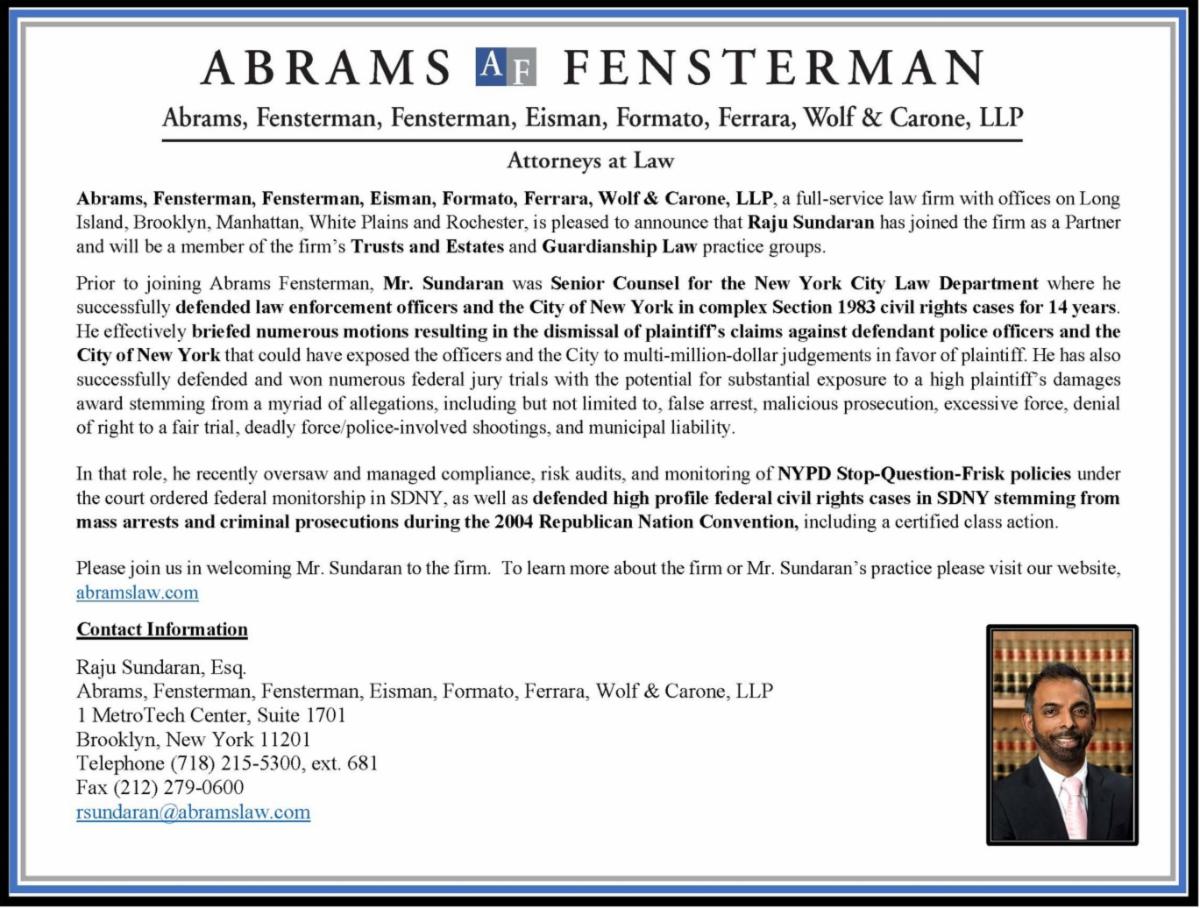 ABRAMS AF FENSTERMAN

Abrams, Fensterman, Fensterman, Eisman, Formato, Ferrara, Wolf & Carone, LLP

Attorneys at Law

Abrams, Fensterman, Fensterman, Eisman, Formato, Ferrara, Wolf & Carone, LLP, a full-service law firm with offices on Long Island, Brooklyn, Manhattan, White Plains and Rochester, is pleased to announce that Raju Sundaran has joined the firm as a Partner and will be a member of the firm's Trusts and Estates and Guardianship Law practice groups.

Prior to joining Abrams Fensterman, Mr. Sundaran was Senior Counsel for the New York City Law Department where he successfully defended law enforcement officers and the City of New York in complex Section 1983 civil rights cases for 14 years. He effectively briefed numerous motions resulting in the dismissal of plaintiff's claims against defendant police officers and the City of New York that could have exposed the officers and the City to multi-million-dollar judgements in favor of plaintiff. He has also successfully defended and won numerous federal jury trials with the potential for substantial exposure to a high plaintiff's damages award stemming from a myriad of allegations, including but not limited to, false arrest, malicious prosecution, excessive force, denial of right to a fair trial, deadly force/police-involved shootings, and municipal liability.

In that role, he recently oversaw and managed compliance, risk audits, and monitoring of NYPD Stop-Question-Frisk policies under the court ordered federal monitorship in SDNY, as well as defended high profile federal civil rights cases in SDNY stemming from mass arrests and criminal prosecutions during the 2004 Republican Nation Convention, including a certified class action.

Please join us in welcoming Mr. Sundaran to the firm. To learn more about the firm or Mr. Sundaran's practice please visit our website, abramslaw.com

Contact Information

Raju Sundaran, Esq.
Abrams, Fensterman, Fensterman, Eisman, Formato, Ferrara, Wolf & Carone, LLP
1 MetroTech Center, Suite 1701
Brooklyn, New York 11201
Telephone (718) 215-5300, ext. 681
Fax (212) 279-0600
rsundaran@abramslaw.com